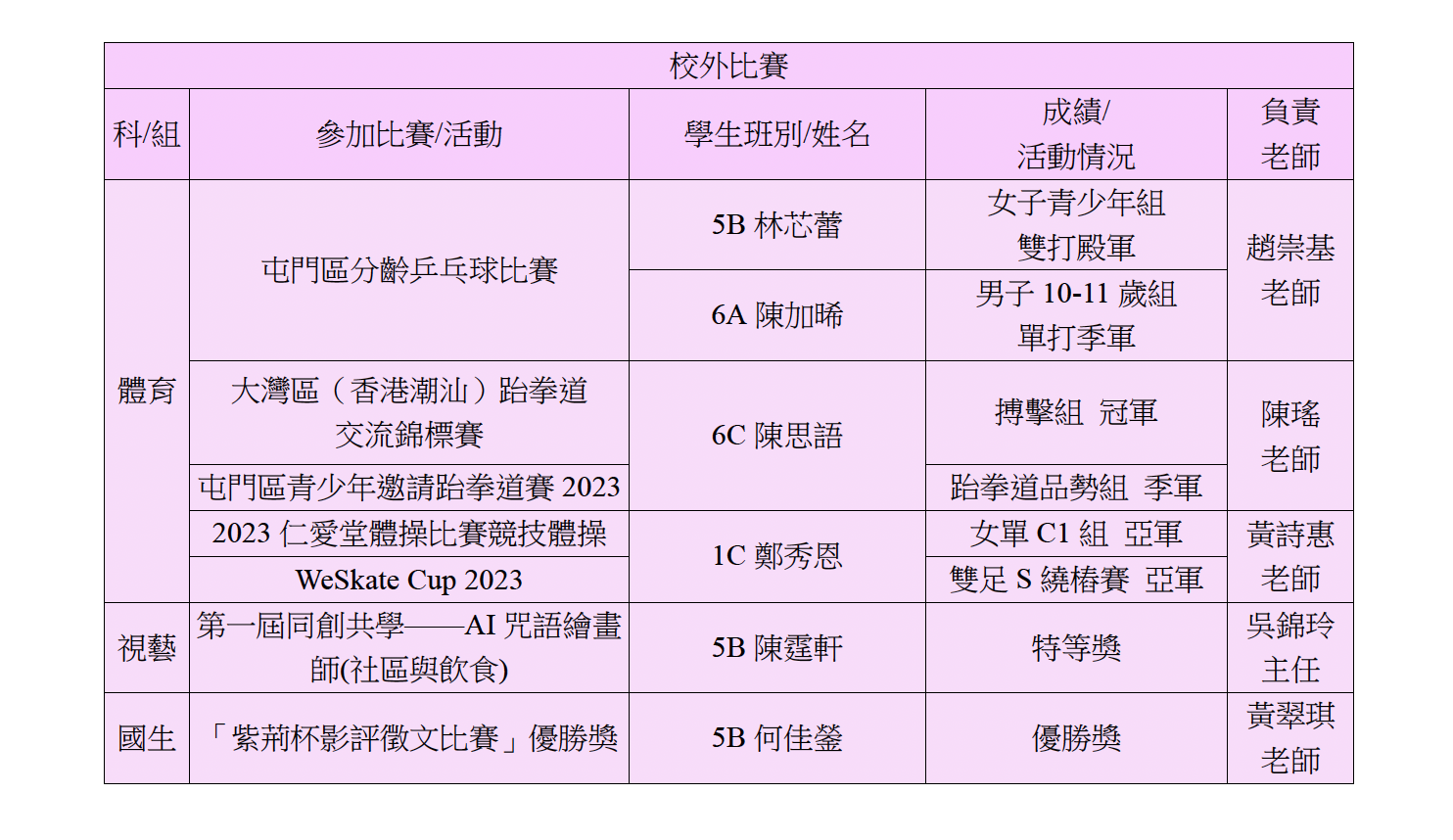 | 校外比賽 | | | | |
|---|---|---|---|---|
| 科/組 | 參加比賽/活動 | 學生班別/姓名 | 成績/活動情況 | 負責老師 |
| 體育 | 屯門區分齡乒乓球比賽 | 5B 林芯蕾 | 女子青少年組雙打殿軍 | 趙崇基老師 |
| | | 6A 陳加晞 | 男子10-11歲組單打季軍 | |
| | 大灣區（香港潮汕）跆拳道交流錦標賽 | 6C 陳思語 | 搏擊組 冠軍 | 陳瑤老師 |
| | 屯門區青少年邀請跆拳道賽2023 | | 跆拳道品勢組 季軍 | |
| | 2023仁愛堂體操比賽競技體操 | 1C 鄭秀恩 | 女單C1組 亞軍 | 黃詩惠老師 |
| | WeSkate Cup 2023 | | 雙足S繞樁賽 亞軍 | |
| 視藝 | 第一屆同創共學——AI咒語繪畫師(社區與飲食) | 5B 陳霆軒 | 特等獎 | 吳錦玲主任 |
| 國生 | 「紫荊杯影評徵文比賽」優勝獎 | 5B 何佳鎣 | 優勝獎 | 黃翠琪老師 |